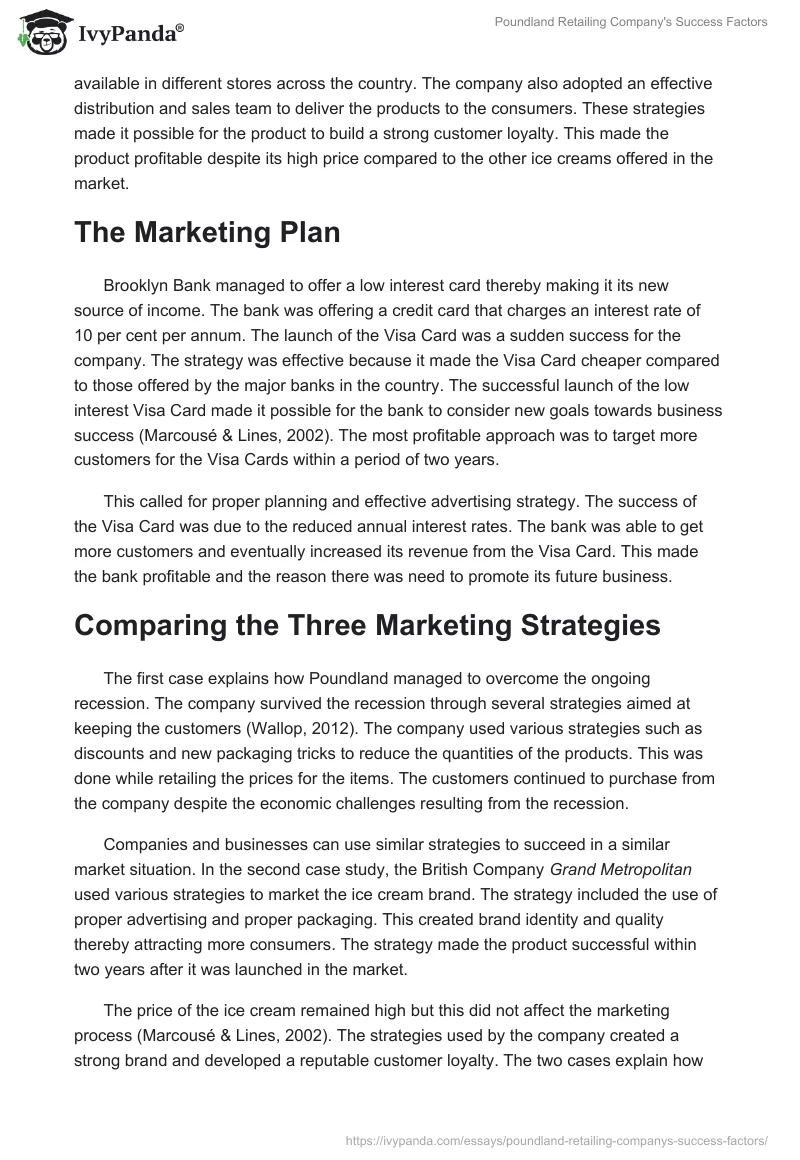 IvyPanda®

Poundland Retailing Company's Success Factors

available in different stores across the country. The company also adopted an effective distribution and sales team to deliver the products to the consumers. These strategies made it possible for the product to build a strong customer loyalty. This made the product profitable despite its high price compared to the other ice creams offered in the market.

The Marketing Plan

Brooklyn Bank managed to offer a low interest card thereby making it its new source of income. The bank was offering a credit card that charges an interest rate of 10 per cent per annum. The launch of the Visa Card was a sudden success for the company. The strategy was effective because it made the Visa Card cheaper compared to those offered by the major banks in the country. The successful launch of the low interest Visa Card made it possible for the bank to consider new goals towards business success (Marcousé & Lines, 2002). The most profitable approach was to target more customers for the Visa Cards within a period of two years.

This called for proper planning and effective advertising strategy. The success of the Visa Card was due to the reduced annual interest rates. The bank was able to get more customers and eventually increased its revenue from the Visa Card. This made the bank profitable and the reason there was need to promote its future business.

Comparing the Three Marketing Strategies

The first case explains how Poundland managed to overcome the ongoing recession. The company survived the recession through several strategies aimed at keeping the customers (Wallop, 2012). The company used various strategies such as discounts and new packaging tricks to reduce the quantities of the products. This was done while retailing the prices for the items. The customers continued to purchase from the company despite the economic challenges resulting from the recession.

Companies and businesses can use similar strategies to succeed in a similar market situation. In the second case study, the British Company Grand Metropolitan used various strategies to market the ice cream brand. The strategy included the use of proper advertising and proper packaging. This created brand identity and quality thereby attracting more consumers. The strategy made the product successful within two years after it was launched in the market.

The price of the ice cream remained high but this did not affect the marketing process (Marcousé & Lines, 2002). The strategies used by the company created a strong brand and developed a reputable customer loyalty. The two cases explain how

https://ivypanda.com/essays/poundland-retailing-companys-success-factors/